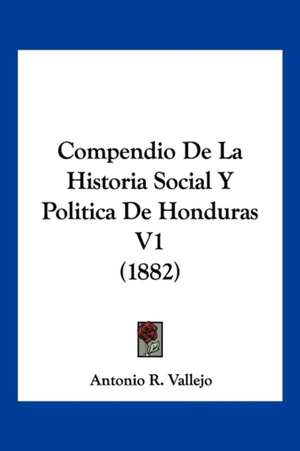 Compendio De La Historia Social Y Politica De Honduras V1 (1882)

Antonio R. Vallejo